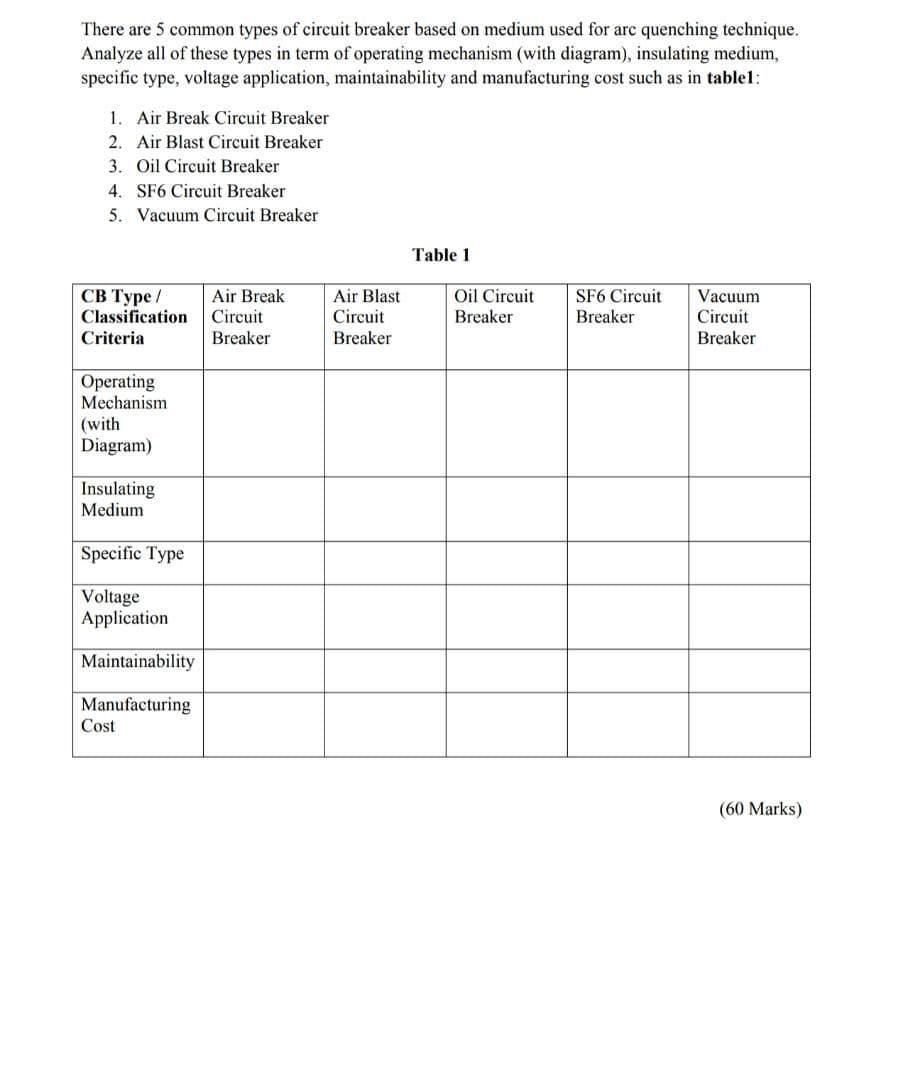 There are 5 common types of circuit breaker based on medium used for arc quenching technique. Analyze all of these types in term of operating mechanism (with diagram), insulating medium, specific type, voltage application, maintainability and manufacturing cost such as in table1:

1. Air Break Circuit Breaker
2. Air Blast Circuit Breaker
3. Oil Circuit Breaker
4. SF6 Circuit Breaker
5. Vacuum Circuit Breaker

Table 1

| CB Type / Classification Criteria | Air Break Circuit Breaker | Air Blast Circuit Breaker | Oil Circuit Breaker | SF6 Circuit Breaker | Vacuum Circuit Breaker |
|---|---|---|---|---|---|
| Operating Mechanism (with Diagram) | | | | | |
| Insulating Medium | | | | | |
| Specific Type | | | | | |
| Voltage Application | | | | | |
| Maintainability | | | | | |
| Manufacturing Cost | | | | | |

(60 Marks)